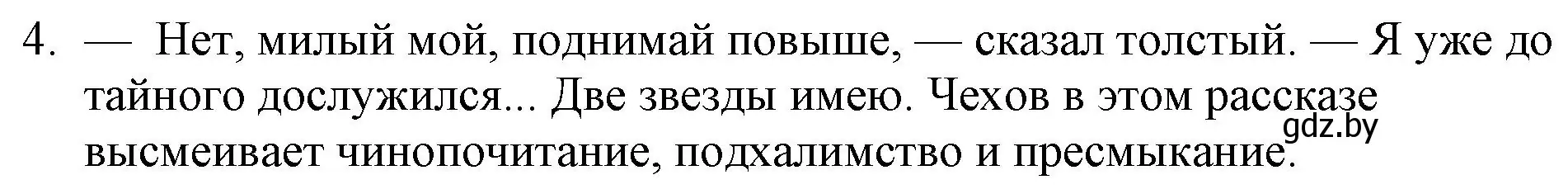 4. — Нет, милый мой, поднимай повыше, — сказал толстый. — Я уже до тайного дослужился... Две звезды имею. Чехов в этом рассказе высмеивает чинопочитание, подхалимство и пресмыкание.

gdz.by